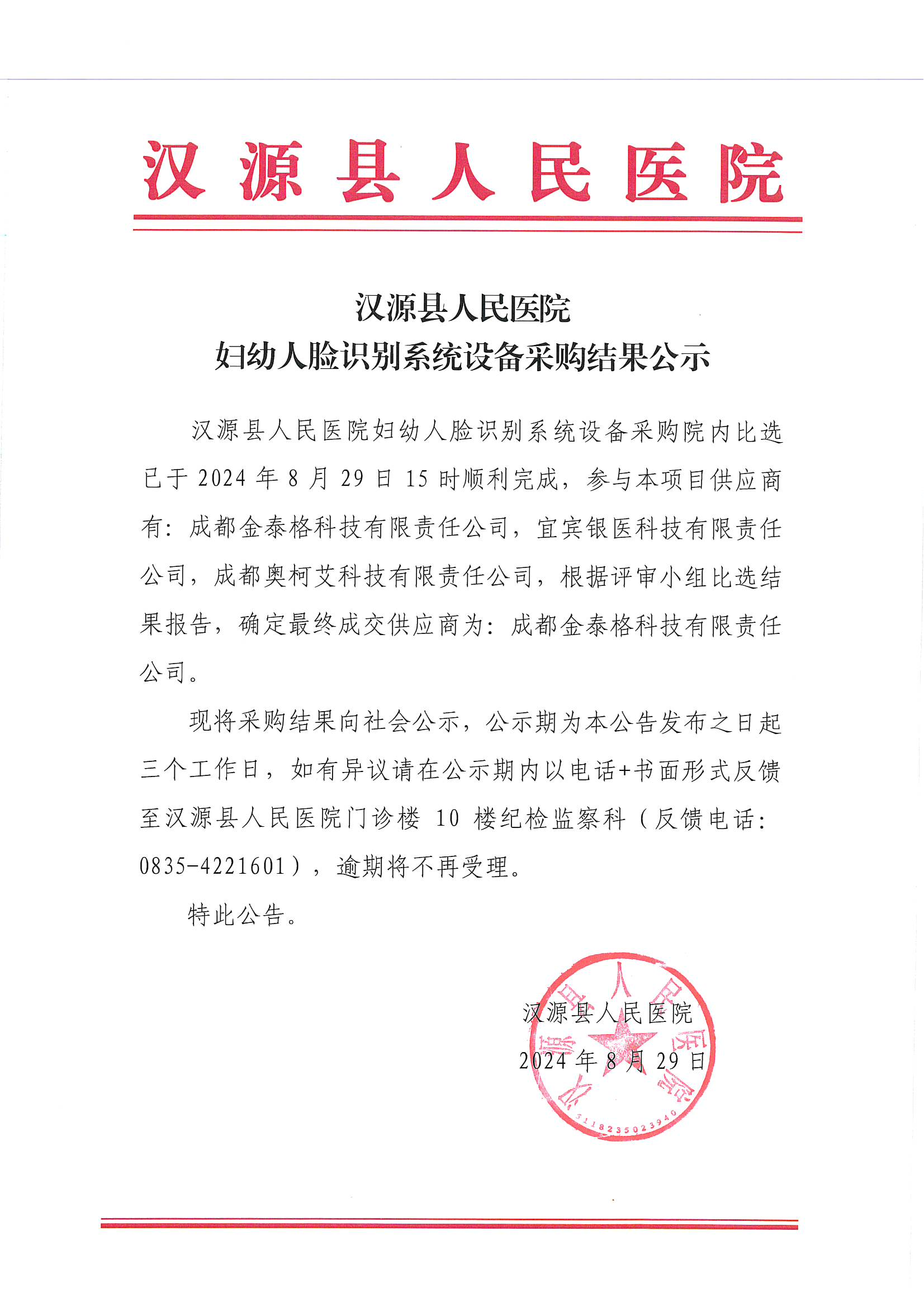 汉源县人民医院

汉源县人民医院
妇幼人脸识别系统设备采购结果公示

汉源县人民医院妇幼人脸识别系统设备采购院内比选已于 2024 年 8 月 29 日 15 时顺利完成，参与本项目供应商有：成都金泰格科技有限责任公司，宜宾银医科技有限责任公司，成都奥柯艾科技有限责任公司，根据评审小组比选结果报告，确定最终成交供应商为：成都金泰格科技有限责任公司。

现将采购结果向社会公示，公示期为本公告发布之日起三个工作日，如有异议请在公示期内以电话+书面形式反馈至汉源县人民医院门诊楼 10 楼纪检监察科（反馈电话：0835-4221601），逾期将不再受理。

特此公告。

汉源县人民医院
2024 年 8 月 29 日

汉源县人民医院
5118235023940